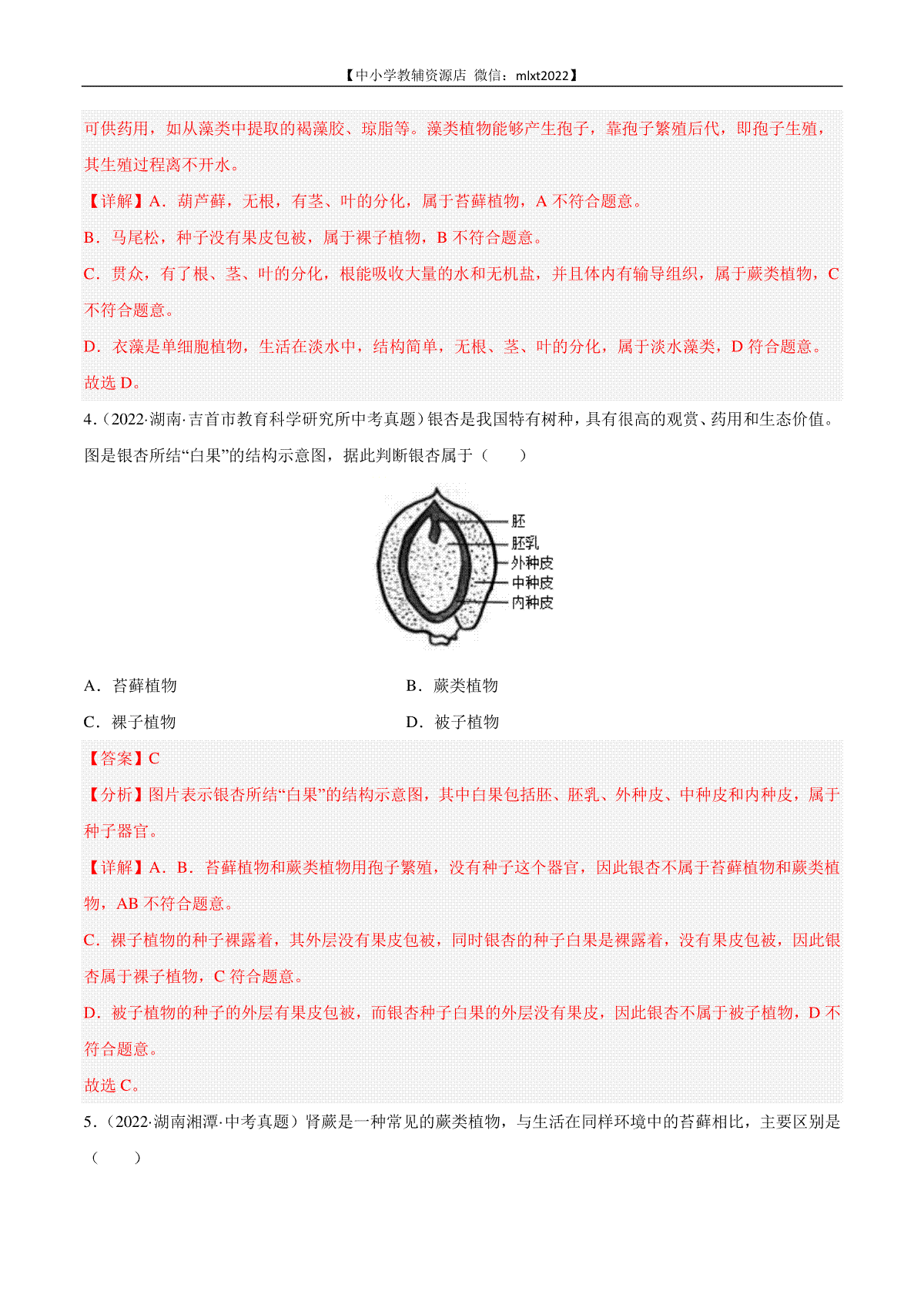 【中小学教辅资源店 微信：mlxt2022】

可供药用，如从藻类中提取的褐藻胶、琼脂等。藻类植物能够产生孢子，靠孢子繁殖后代，即孢子生殖，其生殖过程离不开水。

【详解】A．葫芦藓，无根，有茎、叶的分化，属于苔藓植物，A 不符合题意。

B．马尾松，种子没有果皮包被，属于裸子植物，B 不符合题意。

C．贯众，有了根、茎、叶的分化，根能吸收大量的水和无机盐，并且体内有输导组织，属于蕨类植物，C 不符合题意。

D．衣藻是单细胞植物，生活在淡水中，结构简单，无根、茎、叶的分化，属于淡水藻类，D 符合题意。

故选 D。

4．（2022·湖南·吉首市教育科学研究所中考真题）银杏是我国特有树种，具有很高的观赏、药用和生态价值。图是银杏所结“白果”的结构示意图，据此判断银杏属于（　　）

胚
胚乳
外种皮
中种皮
内种皮

A．苔藓植物　　B．蕨类植物

C．裸子植物　　D．被子植物

【答案】C

【分析】图片表示银杏所结“白果”的结构示意图，其中白果包括胚、胚乳、外种皮、中种皮和内种皮，属于种子器官。

【详解】A．B．苔藓植物和蕨类植物用孢子繁殖，没有种子这个器官，因此银杏不属于苔藓植物和蕨类植物，AB 不符合题意。

C．裸子植物的种子裸露着，其外层没有果皮包被，同时银杏的种子白果是裸露着，没有果皮包被，因此银杏属于裸子植物，C 符合题意。

D．被子植物的种子的外层有果皮包被，而银杏种子白果的外层没有果皮，因此银杏不属于被子植物，D 不符合题意。

故选 C。

5．（2022·湖南湘潭·中考真题）肾蕨是一种常见的蕨类植物，与生活在同样环境中的苔藓相比，主要区别是（　　）